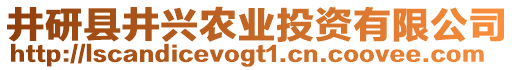 井研县井兴农业投资有限公司
http://lscandicevogt1.cn.coovee.com